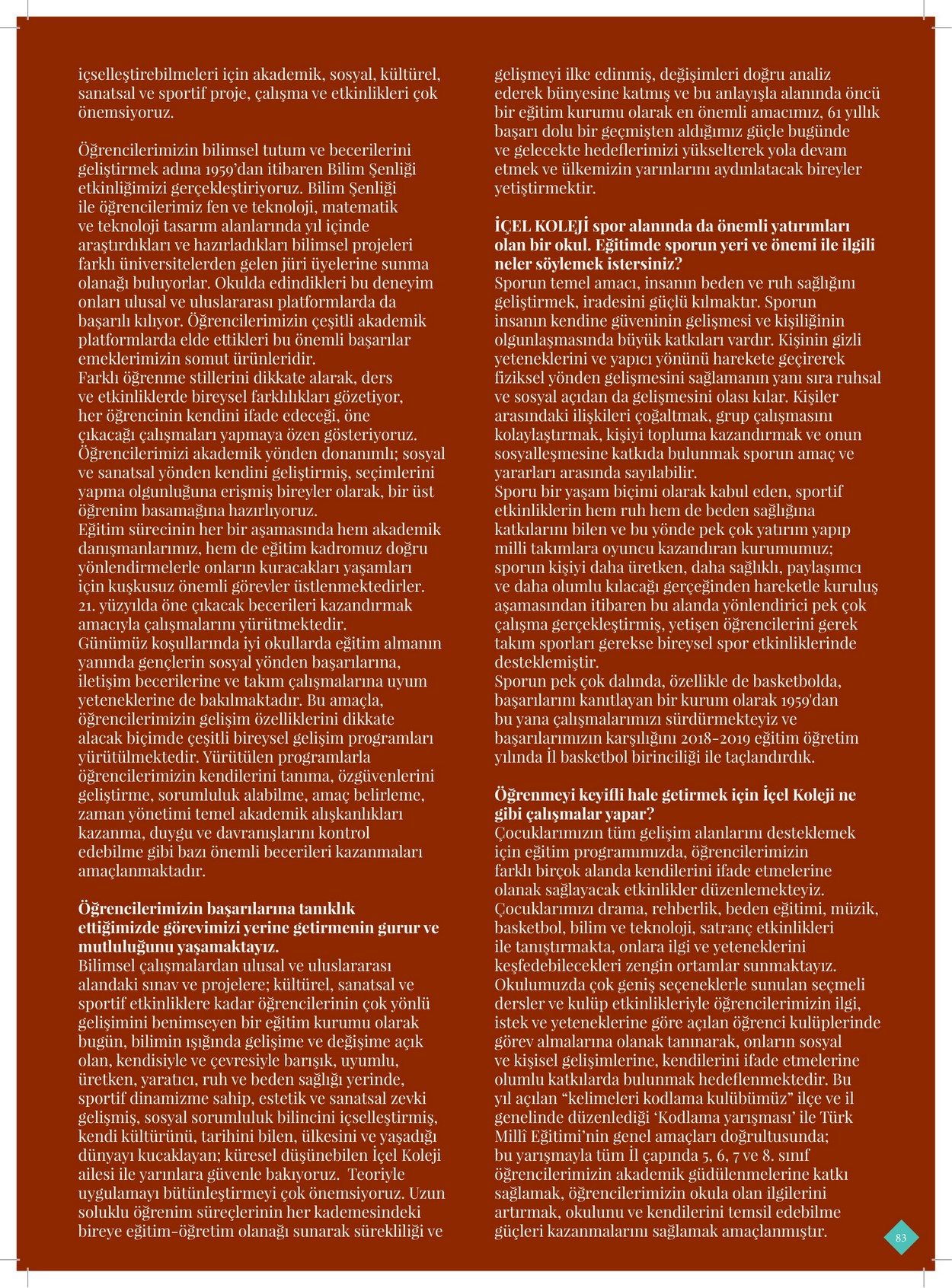 içselleştirebilmeleri için akademik, sosyal, kültürel, sanatsal ve sportif proje, çalışma ve etkinlikleri çok önemsiyoruz.

Öğrencilerimizin bilimsel tutum ve becerilerini geliştirmek adına 1959'dan itibaren Bilim Şenliği etkinliğimizi gerçekleştiriyoruz. Bilim Şenliği ile öğrencilerimiz fen ve teknoloji, matematik ve teknoloji tasarım alanlarında yıl içinde araştırdıkları ve hazırladıkları bilimsel projeleri farklı üniversitelerden gelen jüri üyelerine sunma olanağı buluyorlar. Okulda edindikleri bu deneyim onları ulusal ve uluslararası platformlarda da başarılı kılıyor. Öğrencilerimizin çeşitli akademik platformlarda elde ettikleri bu önemli başarılar emeklerimizin somut ürünleridir.
Farklı öğrenme stillerini dikkate alarak, ders ve etkinliklerde bireysel farklılıkları gözetiyor, her öğrencinin kendini ifade edeceği, öne çıkacağı çalışmaları yapmaya özen gösteriyoruz. Öğrencilerimizi akademik yönden donanımlı; sosyal ve sanatsal yönden kendini geliştirmiş, seçimlerini yapma olgunluğuna erişmiş bireyler olarak, bir üst öğrenim basamağına hazırlıyoruz.
Eğitim sürecinin her bir aşamasında hem akademik danışmanlarımız, hem de eğitim kadromuz doğru yönlendirmelerle onların kuracakları yaşamları için kuşkusuz önemli görevler üstlenmektedirler. 21. yüzyılda öne çıkacak becerileri kazandırmak amacıyla çalışmalarını yürütmektedir.
Günümüz koşullarında iyi okullarda eğitim almanın yanında gençlerin sosyal yönden başarılarına, iletişim becerilerine ve takım çalışmalarına uyum yeteneklerine de bakılmaktadır. Bu amaçla, öğrencilerimizin gelişim özelliklerini dikkate alacak biçimde çeşitli bireysel gelişim programları yürütülmektedir. Yürütülen programlarla öğrencilerimizin kendilerini tanıma, özgüvenlerini geliştirme, sorumluluk alabilme, amaç belirleme, zaman yönetimi temel akademik alışkanlıkları kazanma, duygu ve davranışlarını kontrol edebilme gibi bazı önemli becerileri kazanmaları amaçlanmaktadır.

Öğrencilerimizin başarılarına tanıklık ettiğimizde görevimizi yerine getirmenin gurur ve mutluluğunu yaşamaktayız.
Bilimsel çalışmalardan ulusal ve uluslararası alandaki sınav ve projelere; kültürel, sanatsal ve sportif etkinliklere kadar öğrencilerinin çok yönlü gelişimini benimseyen bir eğitim kurumu olarak bugün, bilimin ışığında gelişime ve değişime açık olan, kendisiyle ve çevresiyle barışık, uyumlu, üretken, yaratıcı, ruh ve beden sağlığı yerinde, sportif dinamizme sahip, estetik ve sanatsal zevki gelişmiş, sosyal sorumluluk bilincini içselleştirmiş, kendi kültürünü, tarihini bilen, ülkesini ve yaşadığı dünyayı kucaklayan; küresel düşünebilen İçel Koleji ailesi ile yarınlara güvenle bakıyoruz. Teoriyle uygulamayı bütünleştirmeyi çok önemsiyoruz. Uzun soluklu öğrenim süreçlerinin her kademesindeki bireye eğitim-öğretim olanağı sunarak sürekliliği ve gelişmeyi ilke edinmiş, değişimleri doğru analiz ederek bünyesine katmış ve bu anlayışla alanında öncü bir eğitim kurumu olarak en önemli amacımız, 61 yıllık başarı dolu bir geçmişten aldığımız güçle bugünde ve gelecekte hedeflerimizi yükselterek yola devam etmek ve ülkemizin yarınlarını aydınlatacak bireyler yetiştirmektir.

İÇEL KOLEJİ spor alanında da önemli yatırımları olan bir okul. Eğitimde sporun yeri ve önemi ile ilgili neler söylemek istersiniz?
Sporun temel amacı, insanın beden ve ruh sağlığını geliştirmek, iradesini güçlü kılmaktır. Sporun insanın kendine güveninin gelişmesi ve kişiliğinin olgunlaşmasında büyük katkıları vardır. Kişinin gizli yeteneklerini ve yapıcı yönünü harekete geçirerek fiziksel yönden gelişmesini sağlamanın yanı sıra ruhsal ve sosyal açıdan da gelişmesini olası kılar. Kişiler arasındaki ilişkileri çoğaltmak, grup çalışmasını kolaylaştırmak, kişiyi topluma kazandırmak ve onun sosyalleşmesine katkıda bulunmak sporun amaç ve yararları arasında sayılabilir.
Sporu bir yaşam biçimi olarak kabul eden, sportif etkinliklerin hem ruh hem de beden sağlığına katkılarını bilen ve bu yönde pek çok yatırım yapıp milli takımlara oyuncu kazandıran kurumumuz; sporun kişiyi daha üretken, daha sağlıklı, paylaşımcı ve daha olumlu kılacağı gerçeğinden hareketle kuruluş aşamasından itibaren bu alanda yönlendirici pek çok çalışma gerçekleştirmiş, yetişen öğrencilerini gerek takım sporları gerekse bireysel spor etkinliklerinde desteklemiştir.
Sporun pek çok dalında, özellikle de basketbolda, başarılarını kanıtlayan bir kurum olarak 1959'dan bu yana çalışmalarımızı sürdürmekteyiz ve başarılarımızın karşılığını 2018-2019 eğitim öğretim yılında İl basketbol birinciliği ile taçlandırdık.

Öğrenmeyi keyifli hale getirmek için İçel Koleji ne gibi çalışmalar yapar?
Çocuklarımızın tüm gelişim alanlarını desteklemek için eğitim programımızda, öğrencilerimizin farklı birçok alanda kendilerini ifade etmelerine olanak sağlayacak etkinlikler düzenlemekteyiz. Çocuklarımızı drama, rehberlik, beden eğitimi, müzik, basketbol, bilim ve teknoloji, satranç etkinlikleri ile tanıştırmakta, onlara ilgi ve yeteneklerini keşfedebilecekleri zengin ortamlar sunmaktayız. Okulumuzda çok geniş seçeneklerle sunulan seçmeli dersler ve kulüp etkinlikleriyle öğrencilerimizin ilgi, istek ve yeteneklerine göre açılan öğrenci kulüplerinde görev almalarına olanak tanınarak, onların sosyal ve kişisel gelişimlerine, kendilerini ifade etmelerine olumlu katkılarda bulunmak hedeflenmektedir. Bu yıl açılan "kelimeleri kodlama kulübümüz" ilçe ve il genelinde düzenlediği 'Kodlama yarışması' ile Türk Millî Eğitimi'nin genel amaçları doğrultusunda; bu yarışmayla tüm İl çapında 5, 6, 7 ve 8. sınıf öğrencilerimizin akademik güdülenmelerine katkı sağlamak, öğrencilerimizin okula olan ilgilerini artırmak, okulunu ve kendilerini temsil edebilme güçleri kazanmalarını sağlamak amaçlanmıştır.

83